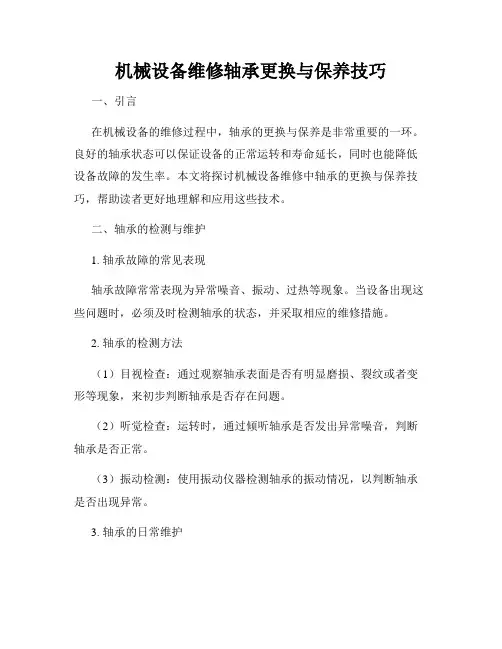 机械设备维修轴承更换与保养技巧

一、引言

在机械设备的维修过程中，轴承的更换与保养是非常重要的一环。良好的轴承状态可以保证设备的正常运转和寿命延长，同时也能降低设备故障的发生率。本文将探讨机械设备维修中轴承的更换与保养技巧，帮助读者更好地理解和应用这些技术。

二、轴承的检测与维护

1. 轴承故障的常见表现

轴承故障常常表现为异常噪音、振动、过热等现象。当设备出现这些问题时，必须及时检测轴承的状态，并采取相应的维修措施。

2. 轴承的检测方法

（1）目视检查：通过观察轴承表面是否有明显磨损、裂纹或者变形等现象，来初步判断轴承是否存在问题。

（2）听觉检查：运转时，通过倾听轴承是否发出异常噪音，判断轴承是否正常。

（3）振动检测：使用振动仪器检测轴承的振动情况，以判断轴承是否出现异常。

3. 轴承的日常维护